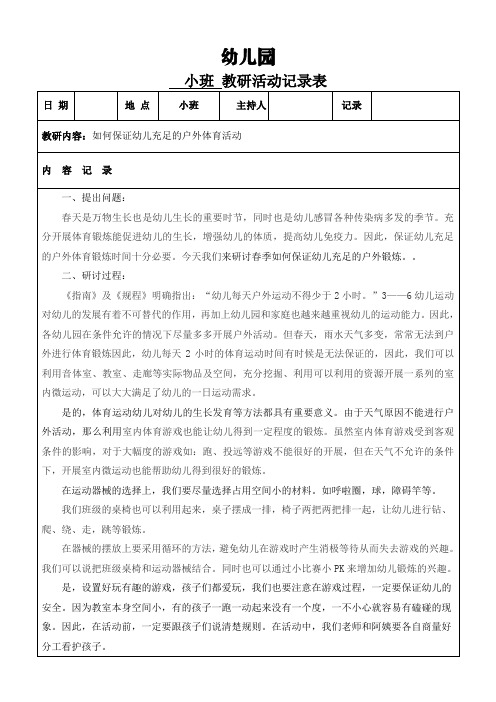 幼儿园

小班 教研活动记录表

| 日 期 | | 地 点 | 小班 | 主持人 | | 记录 | |
|---|---|---|---|---|---|---|---|

教研内容：如何保证幼儿充足的户外体育活动

内 容 记 录

一、提出问题：

春天是万物生长也是幼儿生长的重要时节，同时也是幼儿感冒各种传染病多发的季节。充分开展体育锻炼能促进幼儿的生长，增强幼儿的体质，提高幼儿免疫力。因此，保证幼儿充足的户外体育锻炼时间十分必要。今天我们来研讨春季如何保证幼儿充足的户外锻炼。.

二、研讨过程：

《指南》及《规程》明确指出："幼儿每天户外运动不得少于2小时。"3——6幼儿运动对幼儿的发展有着不可替代的作用，再加上幼儿园和家庭也越来越重视幼儿的运动能力。因此，各幼儿园在条件允许的情况下尽量多多开展户外活动。但春天，雨水天气多变，常常无法到户外进行体育锻炼因此，幼儿每天2小时的体育运动时间有时候是无法保证的，因此，我们可以利用音体室、教室、走廊等实际物品及空间，充分挖掘、利用可以利用的资源开展一系列的室内微运动，可以大大满足了幼儿的一日运动需求。

是的，体育运动幼儿对幼儿的生长发育等方法都具有重要意义。由于天气原因不能进行户外活动，那么利用室内体育游戏也能让幼儿得到一定程度的锻炼。虽然室内体育游戏受到客观条件的影响，对于大幅度的游戏如：跑、投远等游戏不能很好的开展，但在天气不允许的条件下，开展室内微运动也能帮助幼儿得到很好的锻炼。

在运动器械的选择上，我们要尽量选择占用空间小的材料。如呼啦圈，球，障碍竿等。

我们班级的桌椅也可以利用起来，桌子摆成一排，椅子两把两把排一起，让幼儿进行钻、爬、绕、走，跳等锻炼。

在器械的摆放上要采用循环的方法，避免幼儿在游戏时产生消极等待从而失去游戏的兴趣。我们可以说把班级桌椅和运动器械结合。同时也可以通过小比赛小PK来增加幼儿锻炼的兴趣。

是，设置好玩有趣的游戏，孩子们都爱玩，我们也要注意在游戏过程，一定要保证幼儿的安全。因为教室本身空间小，有的孩子一跑一动起来没有一个度，一不小心就容易有磕碰的现象。因此，在活动前，一定要跟孩子们说清楚规则。在活动中，我们老师和阿姨要各自商量好分工看护孩子。